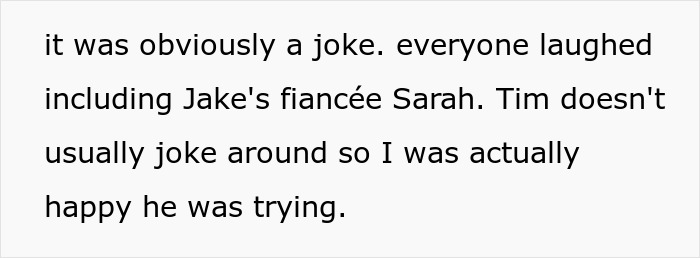 it was obviously a joke. everyone laughed including Jake's fiancée Sarah. Tim doesn't usually joke around so I was actually happy he was trying.